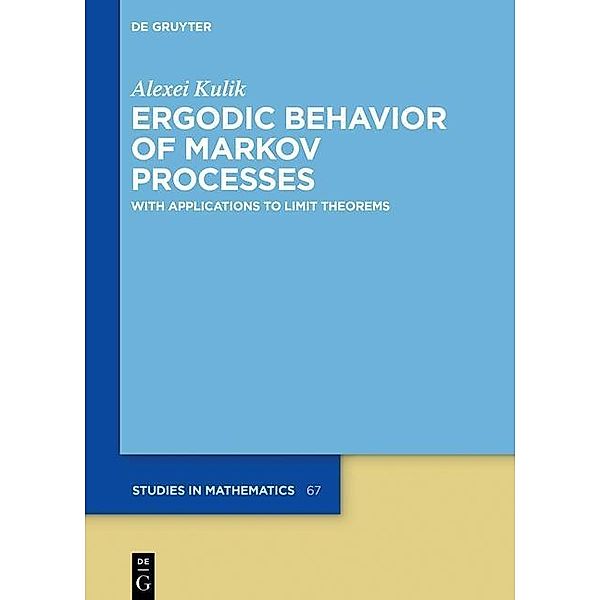 DE GRUYTER

Alexei Kulik

ERGODIC BEHAVIOR OF MARKOV PROCESSES

WITH APPLICATIONS TO LIMIT THEOREMS

STUDIES IN MATHEMATICS 67

DE G